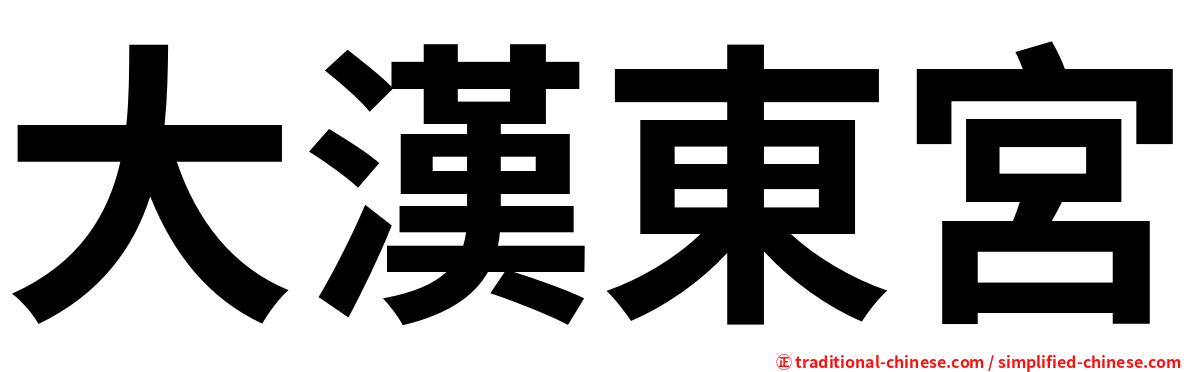 大漢東宮

㊣ traditional-chinese.com / simplified-chinese.com